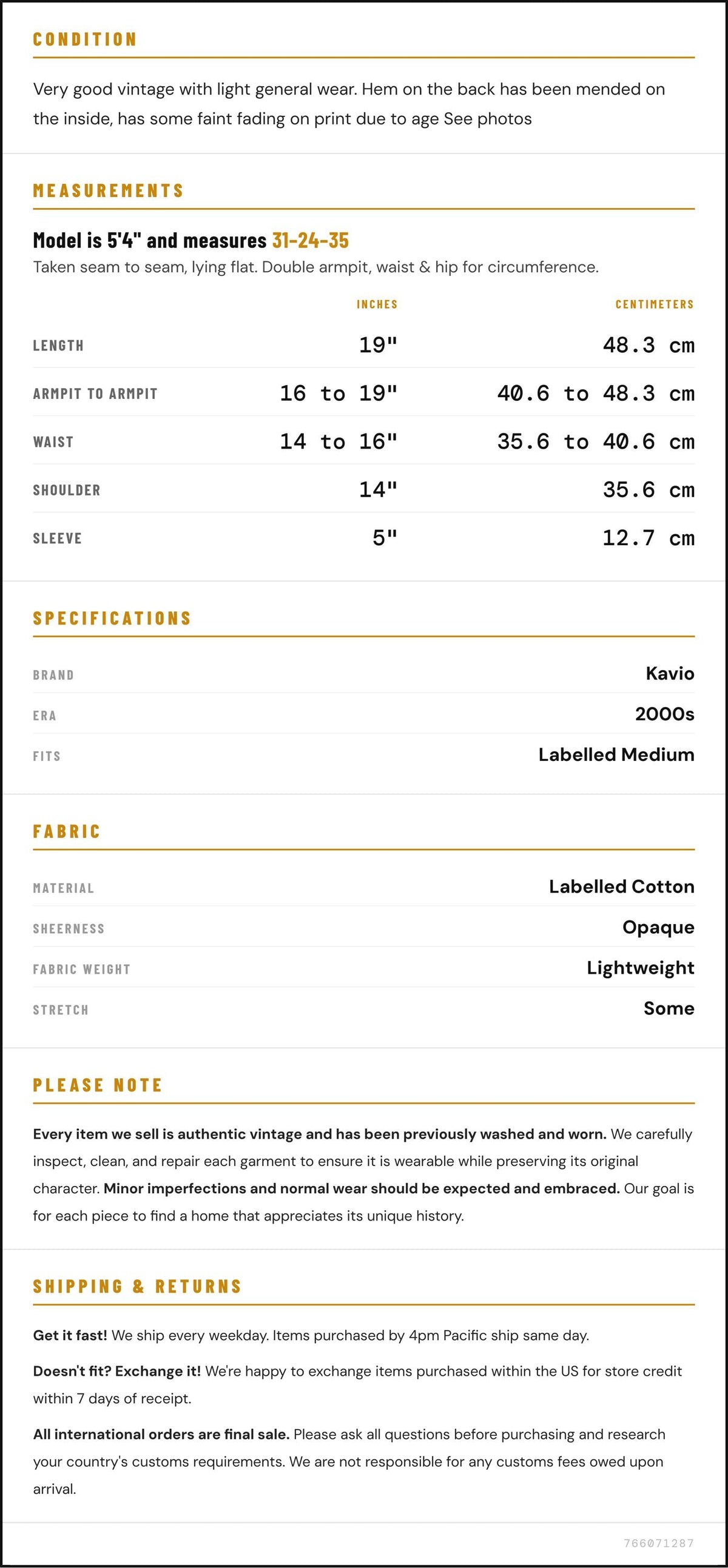 CONDITION

Very good vintage with light general wear. Hem on the back has been mended on the inside, has some faint fading on print due to age See photos

MEASUREMENTS

Model is 5'4" and measures 31-24-35

Taken seam to seam, lying flat. Double armpit, waist & hip for circumference.

|  | INCHES | CENTIMETERS |
|---|---|---|
| LENGTH | 19" | 48.3 cm |
| ARMPIT TO ARMPIT | 16 to 19" | 40.6 to 48.3 cm |
| WAIST | 14 to 16" | 35.6 to 40.6 cm |
| SHOULDER | 14" | 35.6 cm |
| SLEEVE | 5" | 12.7 cm |

SPECIFICATIONS

BRAND
Kavio

ERA
2000s

FITS
Labelled Medium

FABRIC

MATERIAL
Labelled Cotton

SHEERNESS
Opaque

FABRIC WEIGHT
Lightweight

STRETCH
Some

PLEASE NOTE

Every item we sell is authentic vintage and has been previously washed and worn. We carefully inspect, clean, and repair each garment to ensure it is wearable while preserving its original character. Minor imperfections and normal wear should be expected and embraced. Our goal is for each piece to find a home that appreciates its unique history.

SHIPPING & RETURNS

Get it fast! We ship every weekday. Items purchased by 4pm Pacific ship same day.

Doesn't fit? Exchange it! We're happy to exchange items purchased within the US for store credit within 7 days of receipt.

All international orders are final sale. Please ask all questions before purchasing and research your country's customs requirements. We are not responsible for any customs fees owed upon arrival.

766071287